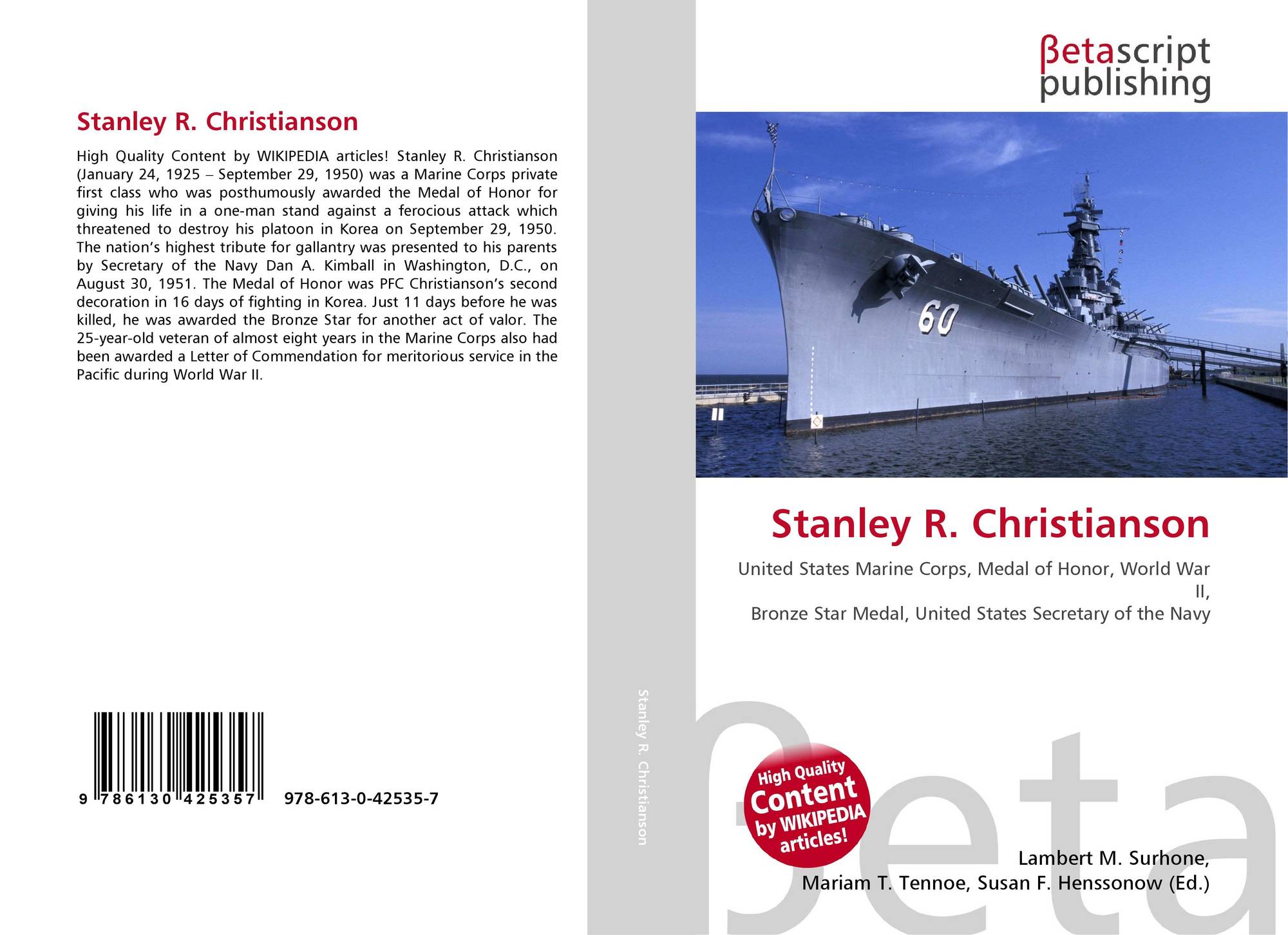 Stanley R. Christianson

High Quality Content by WIKIPEDIA articles! Stanley R. Christianson (January 24, 1925 – September 29, 1950) was a Marine Corps private first class who was posthumously awarded the Medal of Honor for giving his life in a one-man stand against a ferocious attack which threatened to destroy his platoon in Korea on September 29, 1950. The nation's highest tribute for gallantry was presented to his parents by Secretary of the Navy Dan A. Kimball in Washington, D.C., on August 30, 1951. The Medal of Honor was PFC Christianson's second decoration in 16 days of fighting in Korea. Just 11 days before he was killed, he was awarded the Bronze Star for another act of valor. The 25-year-old veteran of almost eight years in the Marine Corps also had been awarded a Letter of Commendation for meritorious service in the Pacific during World War II.

9 786130 425357 978-613-0-42535-7

Stanley R. Christianson

βetascript publishing

60

Stanley R. Christianson

United States Marine Corps, Medal of Honor, World War II,
Bronze Star Medal, United States Secretary of the Navy

High Quality Content by WIKIPEDIA articles!

βeta

Lambert M. Surhone,
Mariam T. Tennoe, Susan F. Henssonow (Ed.)